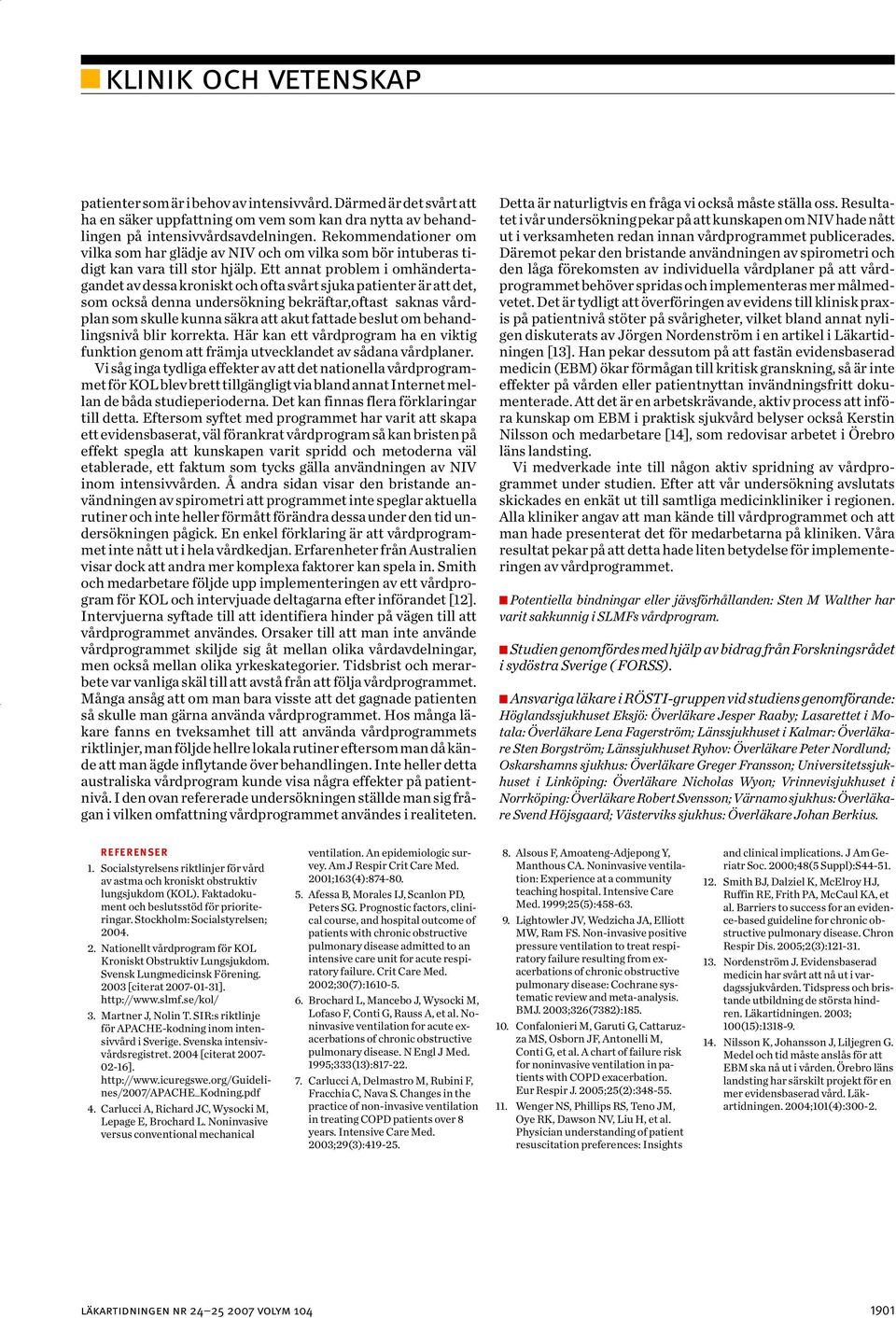 KLINIK OCH VETENSKAP

patienter som är i behov av intensivvård. Därmed är det svårt att ha en säker uppfattning om vem som kan dra nytta av behandlingen på intensivvårdsavdelningen. Rekommendationer om vilka som har glädje av NIV och om vilka som bör intuberas tidigt kan vara till stor hjälp. Ett annat problem i omhändertagandet av dessa kroniskt och ofta svårt sjuka patienter är att det, som också denna undersökning bekräftar,oftast saknas vårdplan som skulle kunna säkra att akut fattade beslut om behandlingsnivå blir korrekta. Här kan ett vårdprogram ha en viktig funktion genom att främja utvecklandet av sådana vårdplaner.

Vi såg inga tydliga effekter av att det nationella vårdprogrammet för KOL blev brett tillgängligt via bland annat Internet mellan de båda studieperioderna. Det kan finnas flera förklaringar till detta. Eftersom syftet med programmet har varit att skapa ett evidensbaserat, väl förankrat vårdprogram så kan bristen på effekt spegla att kunskapen varit spridd och metoderna väl etablerade, ett faktum som tycks gälla användningen av NIV inom intensivvården. Å andra sidan visar den bristande användningen av spirometri att programmet inte speglar aktuella rutiner och inte heller förmått förändra dessa under den tid undersökningen pågick. En enkel förklaring är att vårdprogrammet inte nått ut i hela vårdkedjan. Erfarenheter från Australien visar dock att andra mer komplexa faktorer kan spela in. Smith och medarbetare följde upp implementeringen av ett vårdprogram för KOL och intervjuade deltagarna efter införandet [12]. Intervjuerna syftade till att identifiera hinder på vägen till att vårdprogrammet användes. Orsaker till att man inte använde vårdprogrammet skiljde sig åt mellan olika vårdavdelningar, men också mellan olika yrkeskategorier. Tidsbrist och merarbete var vanliga skäl till att avstå från att följa vårdprogrammet. Många ansåg att om man bara visste att det gagnade patienten så skulle man gärna använda vårdprogrammet. Hos många läkare fanns en tveksamhet till att använda vårdprogrammets riktlinjer, man följde hellre lokala rutiner eftersom man då kände att man ägde inflytande över behandlingen. Inte heller detta australiska vårdprogram kunde visa några effekter på patientnivå. I den ovan refererade undersökningen ställde man sig frågan i vilken omfattning vårdprogrammet användes i realiteten.

Detta är naturligtvis en fråga vi också måste ställa oss. Resultatet i vår undersökning pekar på att kunskapen om NIV hade nått ut i verksamheten redan innan vårdprogrammet publicerades. Däremot pekar den bristande användningen av spirometri och den låga förekomsten av individuella vårdplaner på att vårdprogrammet behöver spridas och implementeras mer målmedvetet. Det är tydligt att överföringen av evidens till klinisk praxis på patientnivå stöter på svårigheter, vilket bland annat nyligen diskuterats av Jörgen Nordenström i en artikel i Läkartidningen [13]. Han pekar dessutom på att fastän evidensbaserad medicin (EBM) ökar förmågan till kritisk granskning, så är inte effekter på vården eller patientnyttan invändningsfritt dokumenterade. Att det är en arbetskrävande, aktiv process att införa kunskap om EBM i praktisk sjukvård belyser också Kerstin Nilsson och medarbetare [14], som redovisar arbetet i Örebro läns landsting.

Vi medverkade inte till någon aktiv spridning av vårdprogrammet under studien. Efter att vår undersökning avslutats skickades en enkät ut till samtliga medicinkliniker i regionen. Alla kliniker angav att man kände till vårdprogrammet och att man hade presenterat det för medarbetarna på kliniken. Våra resultat pekar på att detta hade liten betydelse för implementeringen av vårdprogrammet.

Potentiella bindningar eller jävsförhållanden: Sten M Walther har varit sakkunnig i SLMFs vårdprogram.

Studien genomfördes med hjälp av bidrag från Forskningsrådet i sydöstra Sverige ( FORSS).

Ansvariga läkare i RÖSTI-gruppen vid studiens genomförande: Höglandssjukhuset Eksjö: Överläkare Jesper Raaby; Lasarettet i Motala: Överläkare Lena Fagerström; Länssjukhuset i Kalmar: Överläkare Sten Borgström; Länssjukhuset Ryhov: Överläkare Peter Nordlund; Oskarshamns sjukhus: Överläkare Greger Fransson; Universitetssjukhuset i Linköping: Överläkare Nicholas Wyon; Vrinnevisjukhuset i Norrköping: Överläkare Robert Svensson; Värnamo sjukhus: Överläkare Svend Höjsgaard; Västerviks sjukhus: Överläkare Johan Berkius.

REFERENSER
1. Socialstyrelsens riktlinjer för vård av astma och kroniskt obstruktiv lungsjukdom (KOL). Faktadokument och beslutsstöd för prioriteringar. Stockholm: Socialstyrelsen; 2004.
2. Nationellt vårdprogram för KOL Kroniskt Obstruktiv Lungsjukdom. Svensk Lungmedicinsk Förening. 2003 [citerat 2007-01-31]. http://www.slmf.se/kol/
3. Martner J, Nolin T. SIR:s riktlinje för APACHE-kodning inom intensivvård i Sverige. Svenska intensivvårdsregistret. 2004 [citerat 2007-02-16]. http://www.icuregswe.org/Guidelines/2007/APACHE_Kodning.pdf
4. Carlucci A, Richard JC, Wysocki M, Lepage E, Brochard L. Noninvasive versus conventional mechanical ventilation. An epidemiologic survey. Am J Respir Crit Care Med. 2001;163(4):874-80.
5. Afessa B, Morales IJ, Scanlon PD, Peters SG. Prognostic factors, clinical course, and hospital outcome of patients with chronic obstructive pulmonary disease admitted to an intensive care unit for acute respiratory failure. Crit Care Med. 2002;30(7):1610-5.
6. Brochard L, Mancebo J, Wysocki M, Lofaso F, Conti G, Rauss A, et al. Noninvasive ventilation for acute exacerbations of chronic obstructive pulmonary disease. N Engl J Med. 1995;333(13):817-22.
7. Carlucci A, Delmastro M, Rubini F, Fracchia C, Nava S. Changes in the practice of non-invasive ventilation in treating COPD patients over 8 years. Intensive Care Med. 2003;29(3):419-25.
8. Alsous F, Amoateng-Adjepong Y, Manthous CA. Noninvasive ventilation: Experience at a community teaching hospital. Intensive Care Med. 1999;25(5):458-63.
9. Lightowler JV, Wedzicha JA, Elliott MW, Ram FS. Non-invasive positive pressure ventilation to treat respiratory failure resulting from exacerbations of chronic obstructive pulmonary disease: Cochrane systematic review and meta-analysis. BMJ. 2003;326(7382):185.
10. Confalonieri M, Garuti G, Cattaruzza MS, Osborn JF, Antonelli M, Conti G, et al. A chart of failure risk for noninvasive ventilation in patients with COPD exacerbation. Eur Respir J. 2005;25(2):348-55.
11. Wenger NS, Phillips RS, Teno JM, Oye RK, Dawson NV, Liu H, et al. Physician understanding of patient resuscitation preferences: Insights and clinical implications. J Am Geriatr Soc. 2000;48(5 Suppl):S44-51.
12. Smith BJ, Dalziel K, McElroy HJ, Ruffin RE, Frith PA, McCaul KA, et al. Barriers to success for an evidence-based guideline for chronic obstructive pulmonary disease. Chron Respir Dis. 2005;2(3):121-31.
13. Nordenström J. Evidensbaserad medicin har svårt att nå ut i vardagssjukvården. Tidspress och bristande utbildning de största hindren. Läkartidningen. 2003; 100(15):1318-9.
14. Nilsson K, Johansson J, Liljegren G. Medel och tid måste anslås för att EBM ska nå ut i vården. Örebro läns landsting har särskilt projekt för en mer evidensbaserad vård. Läkartidningen. 2004;101(4):300-2.

LÄKARTIDNINGEN NR 24–25 2007 VOLYM 104

1901